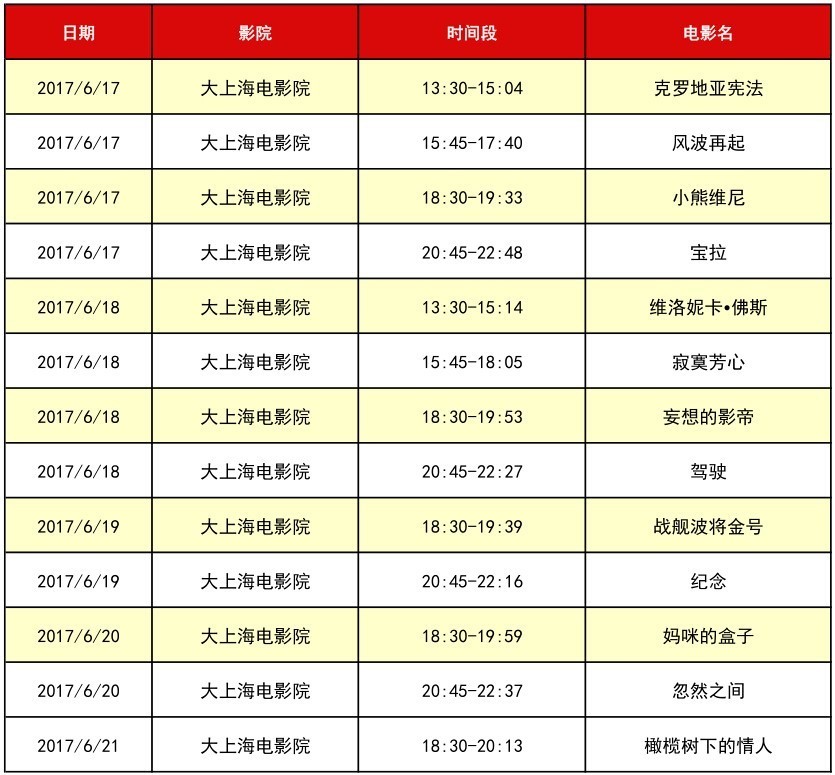 | 日期 | 影院 | 时间段 | 电影名 |
|---|---|---|---|
| 2017/6/17 | 大上海电影院 | 13:30-15:04 | 克罗地亚宪法 |
| 2017/6/17 | 大上海电影院 | 15:45-17:40 | 风波再起 |
| 2017/6/17 | 大上海电影院 | 18:30-19:33 | 小熊维尼 |
| 2017/6/17 | 大上海电影院 | 20:45-22:48 | 宝拉 |
| 2017/6/18 | 大上海电影院 | 13:30-15:14 | 维洛妮卡•佛斯 |
| 2017/6/18 | 大上海电影院 | 15:45-18:05 | 寂寞芳心 |
| 2017/6/18 | 大上海电影院 | 18:30-19:53 | 妄想的影帝 |
| 2017/6/18 | 大上海电影院 | 20:45-22:27 | 驾驶 |
| 2017/6/19 | 大上海电影院 | 18:30-19:39 | 战舰波将金号 |
| 2017/6/19 | 大上海电影院 | 20:45-22:16 | 纪念 |
| 2017/6/20 | 大上海电影院 | 18:30-19:59 | 妈咪的盒子 |
| 2017/6/20 | 大上海电影院 | 20:45-22:37 | 忽然之间 |
| 2017/6/21 | 大上海电影院 | 18:30-20:13 | 橄榄树下的情人 |